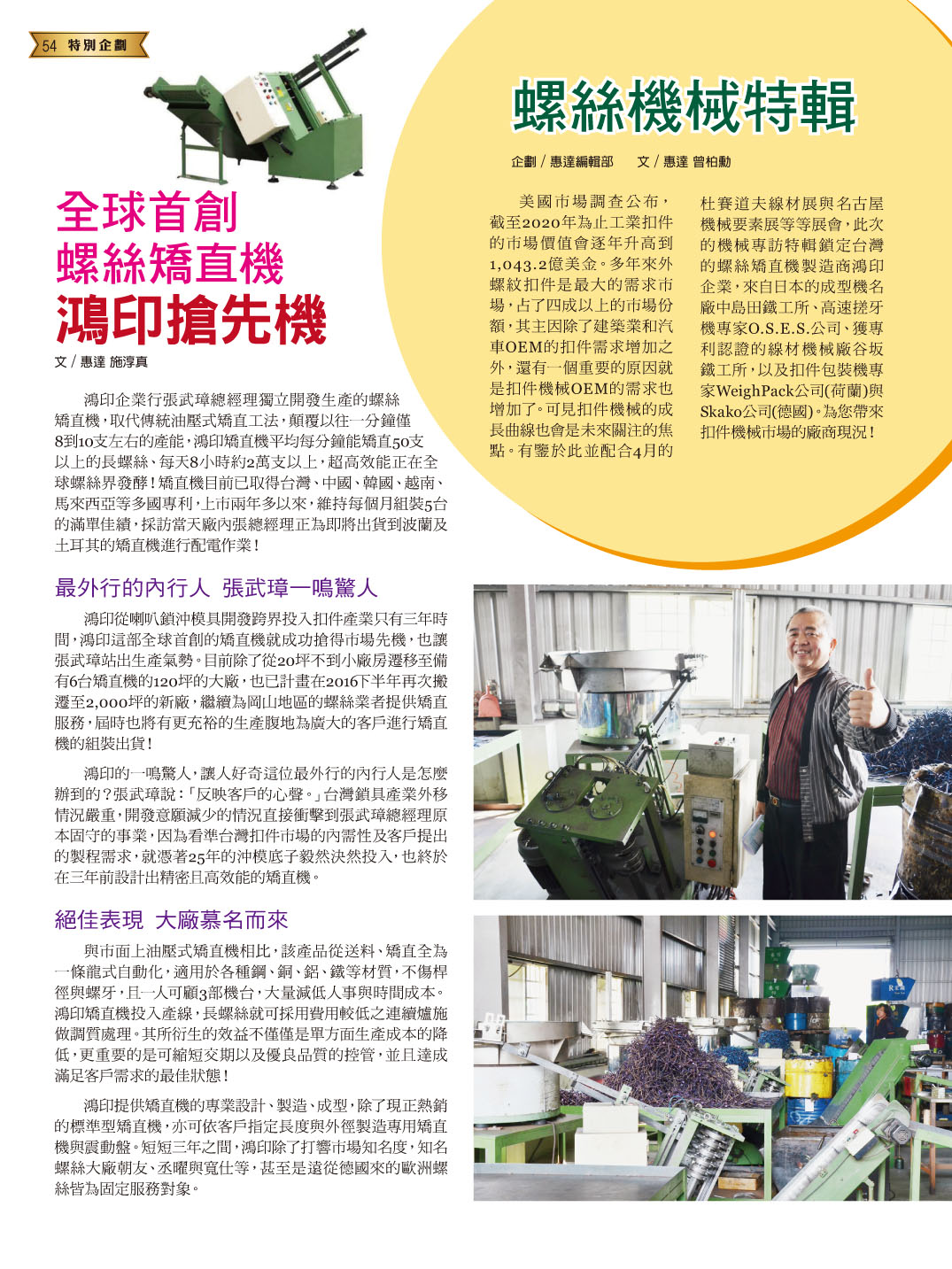 54 特別企劃

螺絲機械特輯

企劃 / 惠達編輯部　文 / 惠達 曾柏勳

美國市場調查公布，截至2020年為止工業扣件的市場價值會逐年升高到1,043.2億美金。多年來外螺紋扣件是最大的需求市場，占了四成以上的市場份額，其主因除了建築業和汽車OEM的扣件需求增加之外，還有一個重要的原因就是扣件機械OEM的需求也增加了。可見扣件機械的成長曲線也會是未來關注的焦點。有鑒於此並配合4月的杜賽道夫線材展與名古屋機械要素展等等展會，此次的機械專訪特輯鎖定台灣的螺絲矯直機製造商鴻印企業，來自日本的成型機名廠中島田鐵工所、高速搓牙機專家O.S.E.S.公司、獲專利認證的線材機械廠谷坂鐵工所，以及扣件包裝機專家WeighPack公司(荷蘭)與Skako公司(德國)。為您帶來扣件機械市場的廠商現況！

全球首創
螺絲矯直機
鴻印搶先機

文 / 惠達 施淳真

鴻印企業行張武璋總經理獨立開發生產的螺絲矯直機，取代傳統油壓式矯直工法，顛覆以往一分鐘僅8到10支左右的產能，鴻印矯直機平均每分鐘能矯直50支以上的長螺絲、每天8小時約2萬支以上，超高效能正在全球螺絲界發酵！矯直機目前已取得台灣、中國、韓國、越南、馬來西亞等多國專利，上市兩年多以來，維持每個月組裝5台的滿單佳績，採訪當天廠內張總經理正為即將出貨到波蘭及土耳其的矯直機進行配電作業！

最外行的內行人 張武璋一鳴驚人

鴻印從喇叭鎖沖模具開發跨界投入扣件產業只有三年時間，鴻印這部全球首創的矯直機就成功搶得市場先機，也讓張武璋站出生產氣勢。目前除了從20坪不到小廠房遷移至備有6台矯直機的120坪的大廠，也已計畫在2016下半年再次搬遷至2,000坪的新廠，繼續為岡山地區的螺絲業者提供矯直服務，屆時也將有更充裕的生產腹地為廣大的客戶進行矯直機的組裝出貨！

鴻印的一鳴驚人，讓人好奇這位最外行的內行人是怎麼辦到的？張武璋說：「反映客戶的心聲。」台灣鎖具產業外移情況嚴重，開發意願減少的情況直接衝擊到張武璋總經理原本固守的事業，因為看準台灣扣件市場的內需性及客戶提出的製程需求，就憑著25年的沖模底子毅然決然投入，也終於在三年前設計出精密且高效能的矯直機。

絕佳表現 大廠慕名而來

與市面上油壓式矯直機相比，該產品從送料、矯直全為一條龍式自動化，適用於各種鋼、銅、鋁、鐵等材質，不傷桿徑與螺牙，且一人可顧3部機台，大量減低人事與時間成本。鴻印矯直機投入產線，長螺絲就可採用費用較低之連續爐施做調質處理。其所衍生的效益不僅僅是單方面生產成本的降低，更重要的是可縮短交期以及優良品質的控管，並且達成滿足客戶需求的最佳狀態！

鴻印提供矯直機的專業設計、製造、成型，除了現正熱銷的標準型矯直機，亦可依客戶指定長度與外徑製造專用矯直機與震動盤。短短三年之間，鴻印除了打響市場知名度，知名螺絲大廠朝友、丞曜與寬仕等，甚至是遠從德國來的歐洲螺絲皆為固定服務對象。